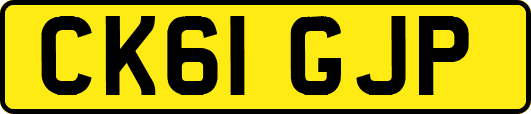 CK61 GJP